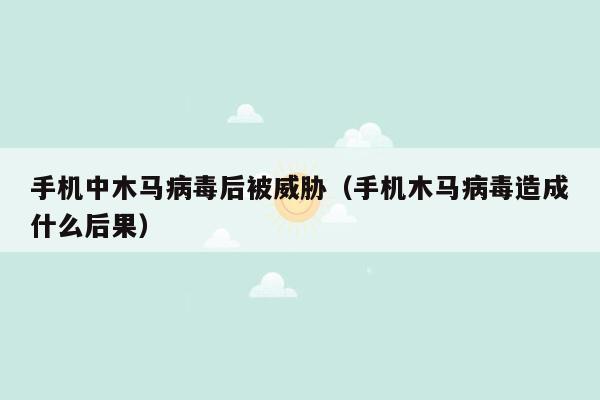 手机中木马病毒后被威胁（手机木马病毒造成什么后果）